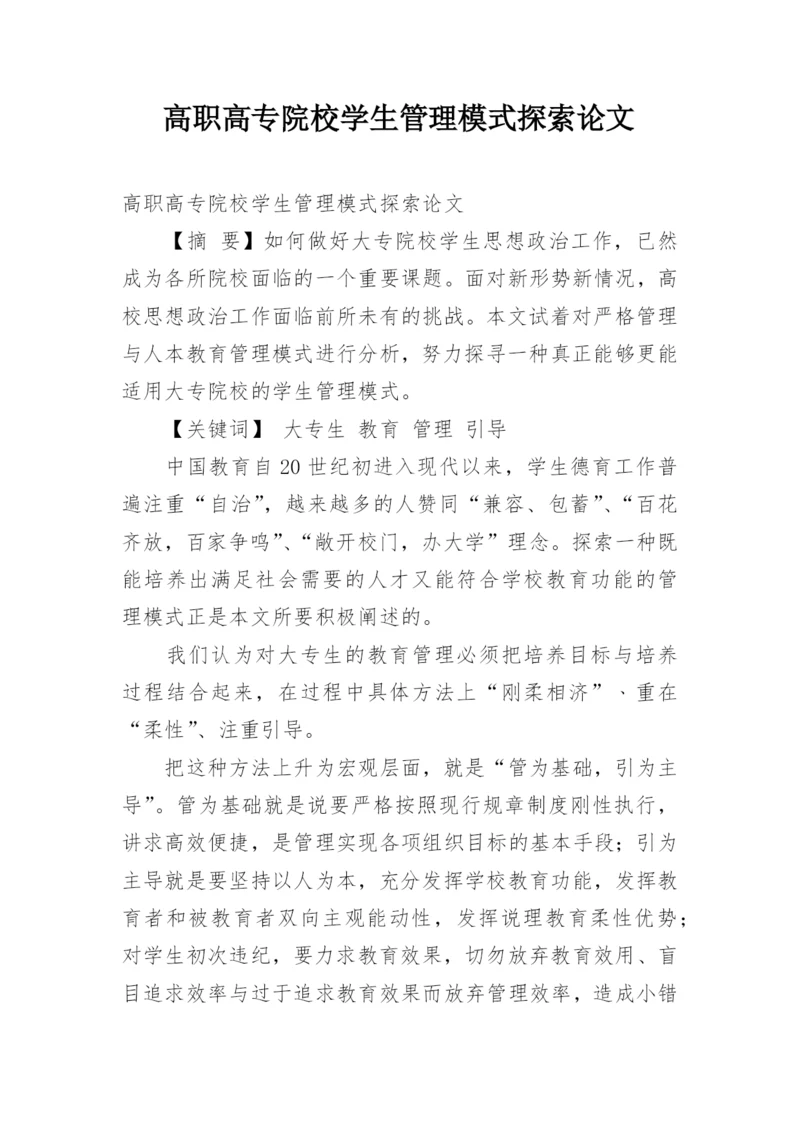 高职高专院校学生管理模式探索论文

高职高专院校学生管理模式探索论文

【摘 要】如何做好大专院校学生思想政治工作，已然成为各所院校面临的一个重要课题。面对新形势新情况，高校思想政治工作面临前所未有的挑战。本文试着对严格管理与人本教育管理模式进行分析，努力探寻一种真正能够更能适用大专院校的学生管理模式。

【关键词】 大专生 教育 管理 引导

中国教育自20世纪初进入现代以来，学生德育工作普遍注重“自治”，越来越多的人赞同“兼容、包蓄”、“百花齐放，百家争鸣”、“敞开校门，办大学”理念。探索一种既能培养出满足社会需要的人才又能符合学校教育功能的管理模式正是本文所要积极阐述的。

我们认为对大专生的教育管理必须把培养目标与培养过程结合起来，在过程中具体方法上“刚柔相济”、重在“柔性”、注重引导。

把这种方法上升为宏观层面，就是“管为基础，引为主导”。管为基础就是说要严格按照现行规章制度刚性执行，讲求高效便捷，是管理实现各项组织目标的基本手段；引为主导就是要坚持以人为本，充分发挥学校教育功能，发挥教育者和被教育者双向主观能动性，发挥说理教育柔性优势；对学生初次违纪，要力求教育效果，切勿放弃教育效用、盲目追求效率与过于追求教育效果而放弃管理效率，造成小错